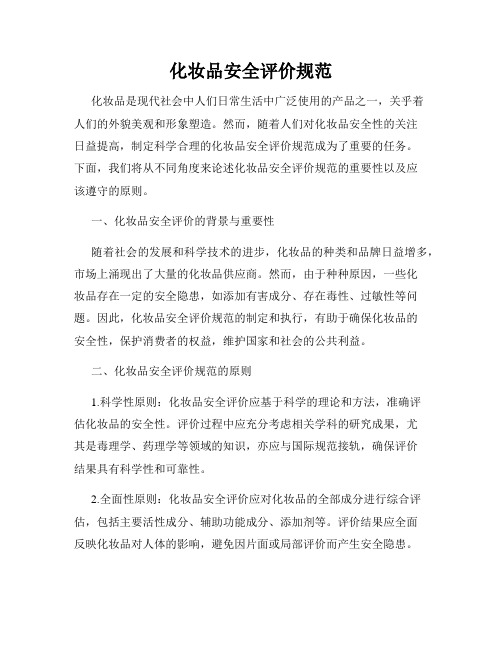 化妆品安全评价规范

化妆品是现代社会中人们日常生活中广泛使用的产品之一，关乎着人们的外貌美观和形象塑造。然而，随着人们对化妆品安全性的关注日益提高，制定科学合理的化妆品安全评价规范成为了重要的任务。下面，我们将从不同角度来论述化妆品安全评价规范的重要性以及应该遵守的原则。

一、化妆品安全评价的背景与重要性

随着社会的发展和科学技术的进步，化妆品的种类和品牌日益增多，市场上涌现出了大量的化妆品供应商。然而，由于种种原因，一些化妆品存在一定的安全隐患，如添加有害成分、存在毒性、过敏性等问题。因此，化妆品安全评价规范的制定和执行，有助于确保化妆品的安全性，保护消费者的权益，维护国家和社会的公共利益。

二、化妆品安全评价规范的原则

1.科学性原则：化妆品安全评价应基于科学的理论和方法，准确评估化妆品的安全性。评价过程中应充分考虑相关学科的研究成果，尤其是毒理学、药理学等领域的知识，亦应与国际规范接轨，确保评价结果具有科学性和可靠性。

2.全面性原则：化妆品安全评价应对化妆品的全部成分进行综合评估，包括主要活性成分、辅助功能成分、添加剂等。评价结果应全面反映化妆品对人体的影响，避免因片面或局部评价而产生安全隐患。